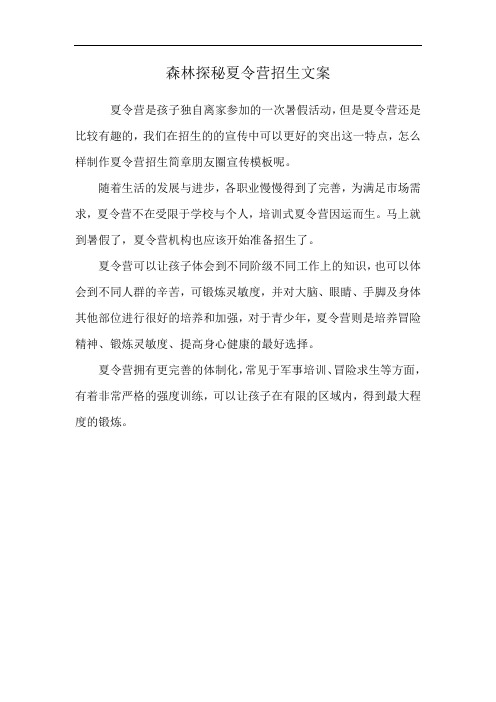 森林探秘夏令营招生文案

夏令营是孩子独自离家参加的一次暑假活动，但是夏令营还是比较有趣的，我们在招生的的宣传中可以更好的突出这一特点，怎么样制作夏令营招生简章朋友圈宣传模板呢。

随着生活的发展与进步，各职业慢慢得到了完善，为满足市场需求，夏令营不在受限于学校与个人，培训式夏令营因运而生。马上就到暑假了，夏令营机构也应该开始准备招生了。

夏令营可以让孩子体会到不同阶级不同工作上的知识，也可以体会到不同人群的辛苦，可锻炼灵敏度，并对大脑、眼睛、手脚及身体其他部位进行很好的培养和加强，对于青少年，夏令营则是培养冒险精神、锻炼灵敏度、提高身心健康的最好选择。

夏令营拥有更完善的体制化，常见于军事培训、冒险求生等方面，有着非常严格的强度训练，可以让孩子在有限的区域内，得到最大程度的锻炼。